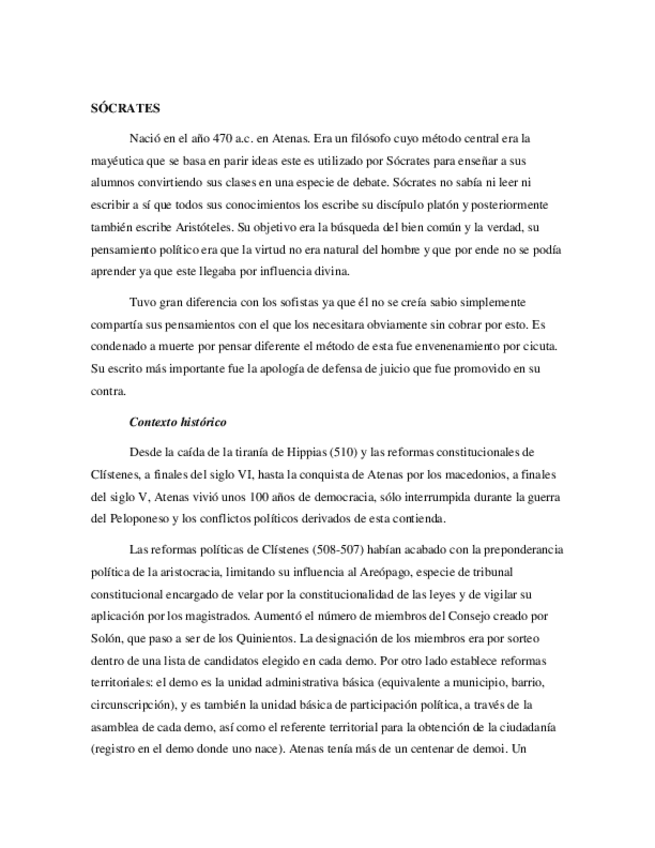 SÓCRATES

Nació en el año 470 a.c. en Atenas. Era un filósofo cuyo método central era la mayéutica que se basa en parir ideas este es utilizado por Sócrates para enseñar a sus alumnos convirtiendo sus clases en una especie de debate. Sócrates no sabía ni leer ni escribir a sí que todos sus conocimientos los escribe su discípulo platón y posteriormente también escribe Aristóteles. Su objetivo era la búsqueda del bien común y la verdad, su pensamiento político era que la virtud no era natural del hombre y que por ende no se podía aprender ya que este llegaba por influencia divina.

Tuvo gran diferencia con los sofistas ya que él no se creía sabio simplemente compartía sus pensamientos con el que los necesitara obviamente sin cobrar por esto. Es condenado a muerte por pensar diferente el método de esta fue envenenamiento por cicuta. Su escrito más importante fue la apología de defensa de juicio que fue promovido en su contra.

Contexto histórico

Desde la caída de la tiranía de Hippias (510) y las reformas constitucionales de Clístenes, a finales del siglo VI, hasta la conquista de Atenas por los macedonios, a finales del siglo V, Atenas vivió unos 100 años de democracia, sólo interrumpida durante la guerra del Peloponeso y los conflictos políticos derivados de esta contienda.

Las reformas políticas de Clístenes (508-507) habían acabado con la preponderancia política de la aristocracia, limitando su influencia al Areópago, especie de tribunal constitucional encargado de velar por la constitucionalidad de las leyes y de vigilar su aplicación por los magistrados. Aumentó el número de miembros del Consejo creado por Solón, que paso a ser de los Quinientos. La designación de los miembros era por sorteo dentro de una lista de candidatos elegido en cada demo. Por otro lado establece reformas territoriales: el demo es la unidad administrativa básica (equivalente a municipio, barrio, circunscripción), y es también la unidad básica de participación política, a través de la asamblea de cada demo, así como el referente territorial para la obtención de la ciudadanía (registro en el demo donde uno nace). Atenas tenía más de un centenar de demoi. Un